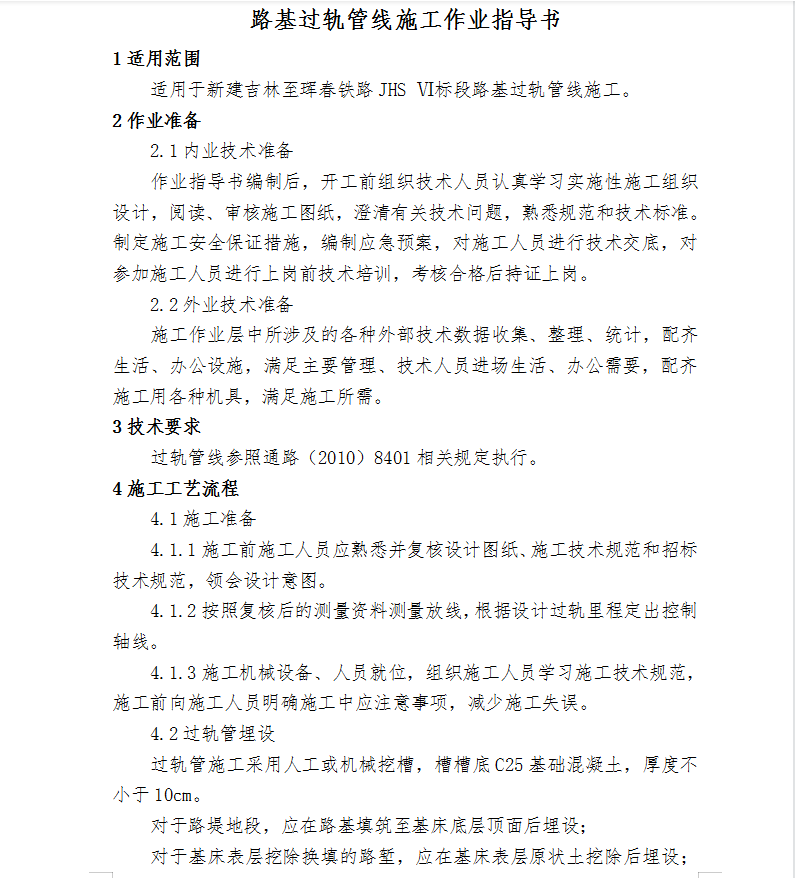 路基过轨管线施工作业指导书

1 适用范围

适用于新建吉林至珲春铁路 JHS Ⅵ标段路基过轨管线施工。

2 作业准备

2.1 内业技术准备

作业指导书编制后，开工前组织技术人员认真学习实施性施工组织设计，阅读、审核施工图纸，澄清有关技术问题，熟悉规范和技术标准。制定施工安全保证措施，编制应急预案，对施工人员进行技术交底，对参加施工人员进行上岗前技术培训，考核合格后持证上岗。

2.2 外业技术准备

施工作业层中所涉及的各种外部技术数据收集、整理、统计，配齐生活、办公设施，满足主要管理、技术人员进场生活、办公需要，配齐施工用各种机具，满足施工所需。

3 技术要求

过轨管线参照通路（2010）8401 相关规定执行。

4 施工工艺流程

4.1 施工准备

4.1.1 施工前施工人员应熟悉并复核设计图纸、施工技术规范和招标技术规范，领会设计意图。

4.1.2 按照复核后的测量资料测量放线，根据设计过轨里程定出控制轴线。

4.1.3 施工机械设备、人员就位，组织施工人员学习施工技术规范，施工前向施工人员明确施工中应注意事项，减少施工失误。

4.2 过轨管埋设

过轨管施工采用人工或机械挖槽，槽槽底 C25 基础混凝土，厚度不小于 10cm。

对于路堤地段，应在路基填筑至基床底层顶面后埋设；

对于基床表层挖除换填的路堑，应在基床表层原状土挖除后埋设；